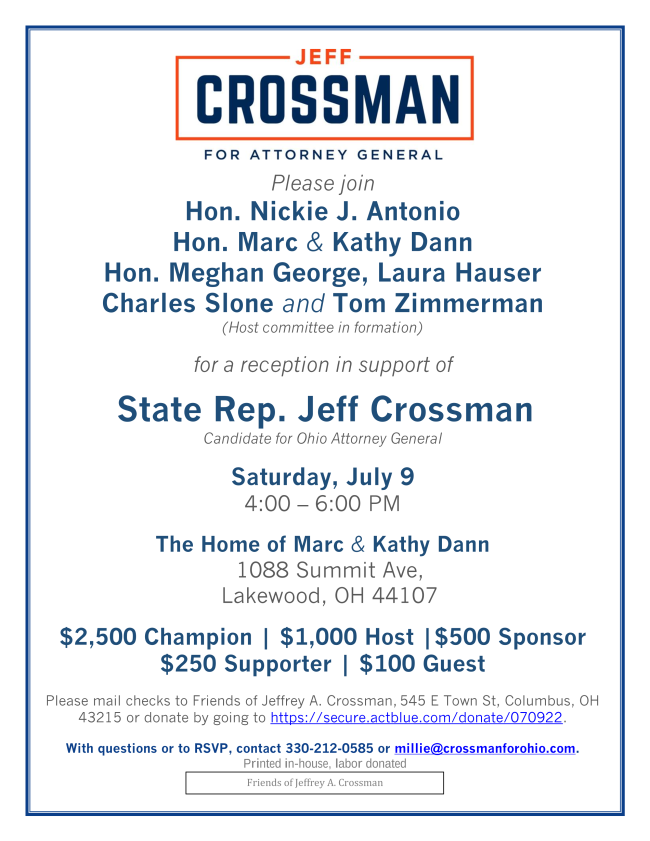 JEFF
CROSSMAN
FOR ATTORNEY GENERAL

Please join
Hon. Nickie J. Antonio
Hon. Marc & Kathy Dann
Hon. Meghan George, Laura Hauser
Charles Slone and Tom Zimmerman
(Host committee in formation)

for a reception in support of

State Rep. Jeff Crossman
Candidate for Ohio Attorney General

Saturday, July 9
4:00 – 6:00 PM

The Home of Marc & Kathy Dann
1088 Summit Ave,
Lakewood, OH 44107

$2,500 Champion | $1,000 Host |$500 Sponsor
$250 Supporter | $100 Guest

Please mail checks to Friends of Jeffrey A. Crossman, 545 E Town St, Columbus, OH 43215 or donate by going to https://secure.actblue.com/donate/070922.

With questions or to RSVP, contact 330-212-0585 or millie@crossmanforohio.com.
Printed in-house, labor donated
Friends of Jeffrey A. Crossman